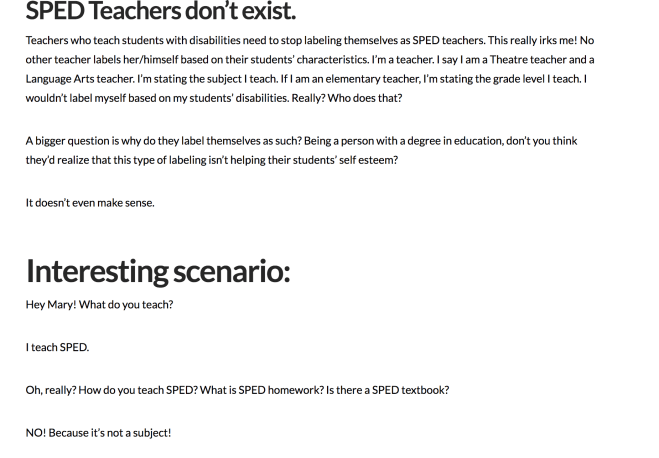 SPED Teachers don't exist.

Teachers who teach students with disabilities need to stop labeling themselves as SPED teachers. This really irks me! No other teacher labels her/himself based on their students' characteristics. I'm a teacher. I say I am a Theatre teacher and a Language Arts teacher. I'm stating the subject I teach. If I am an elementary teacher, I'm stating the grade level I teach. I wouldn't label myself based on my students' disabilities. Really? Who does that?

A bigger question is why do they label themselves as such? Being a person with a degree in education, don't you think they'd realize that this type of labeling isn't helping their students' self esteem?

It doesn't even make sense.

Interesting scenario:

Hey Mary! What do you teach?

I teach SPED.

Oh, really? How do you teach SPED? What is SPED homework? Is there a SPED textbook?

NO! Because it's not a subject!